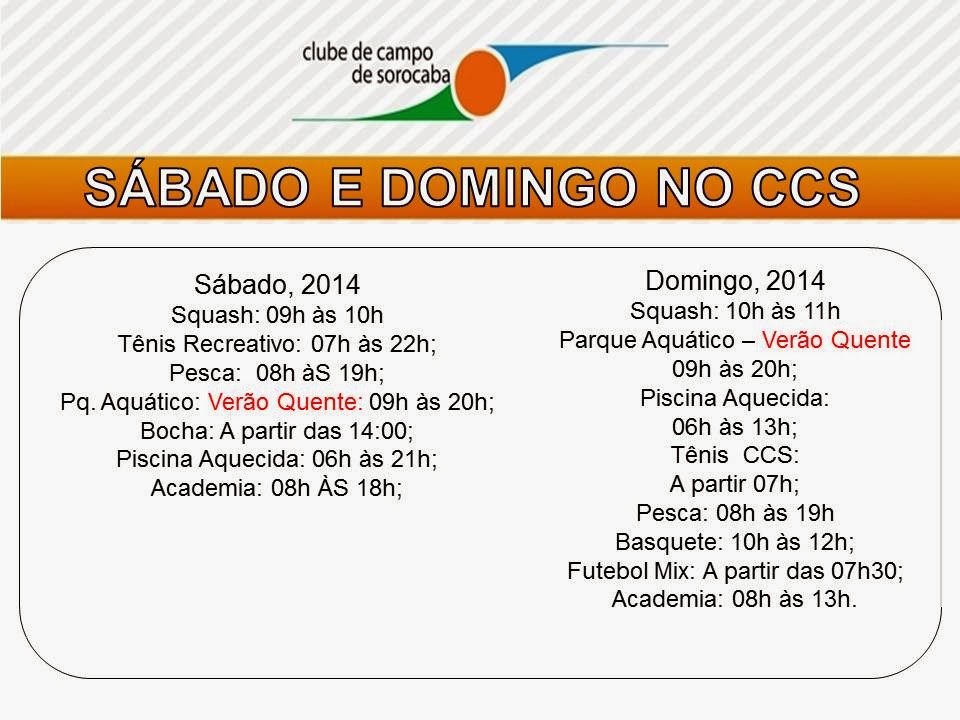 clube de campo
de sorocaba

SÁBADO E DOMINGO NO CCS

Sábado, 2014
Squash: 09h às 10h
Tênis Recreativo: 07h às 22h;
Pesca: 08h àS 19h;
Pq. Aquático: Verão Quente: 09h às 20h;
Bocha: A partir das 14:00;
Piscina Aquecida: 06h às 21h;
Academia: 08h ÀS 18h;

Domingo, 2014
Squash: 10h às 11h
Parque Aquático – Verão Quente
09h às 20h;
Piscina Aquecida:
06h às 13h;
Tênis CCS:
A partir 07h;
Pesca: 08h às 19h
Basquete: 10h às 12h;
Futebol Mix: A partir das 07h30;
Academia: 08h às 13h.